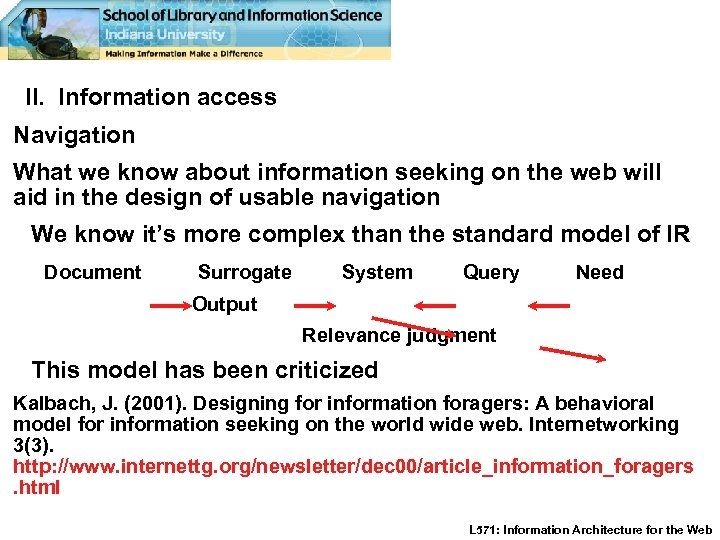 School of Library and Information Science
Indiana University
Making Information Make a Difference

II. Information access

Navigation

What we know about information seeking on the web will aid in the design of usable navigation

We know it's more complex than the standard model of IR

Document Surrogate System Query Need

Output

Relevance judgment

This model has been criticized

Kalbach, J. (2001). Designing for information foragers: A behavioral model for information seeking on the world wide web. Internetworking 3(3).
http://www.internettg.org/newsletter/dec00/article_information_foragers.html

L571: Information Architecture for the Web